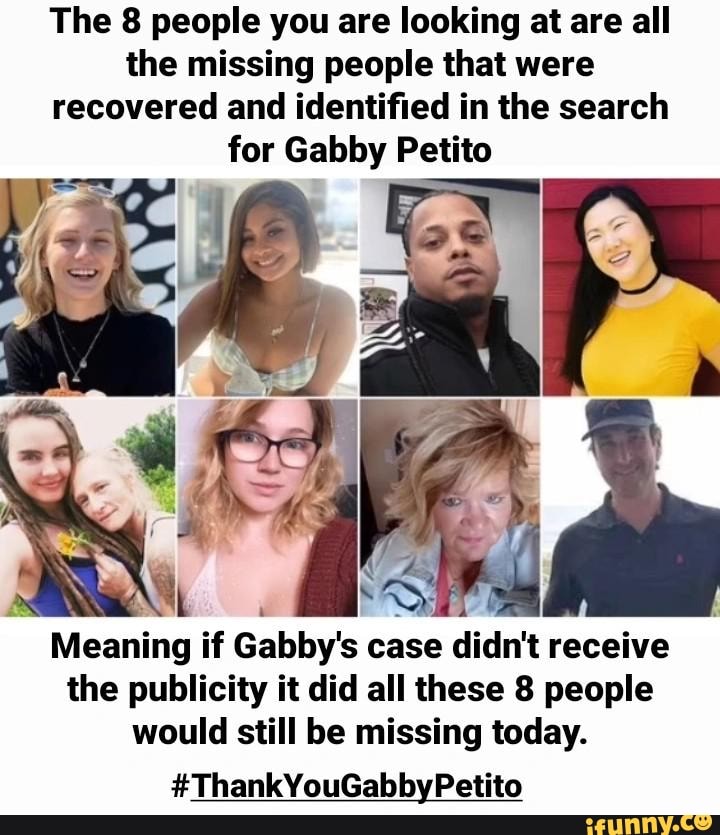 The 8 people you are looking at are all the missing people that were recovered and identified in the search for Gabby Petito

Meaning if Gabby's case didn't receive the publicity it did all these 8 people would still be missing today.

#ThankYouGabbyPetito

ifunny.co